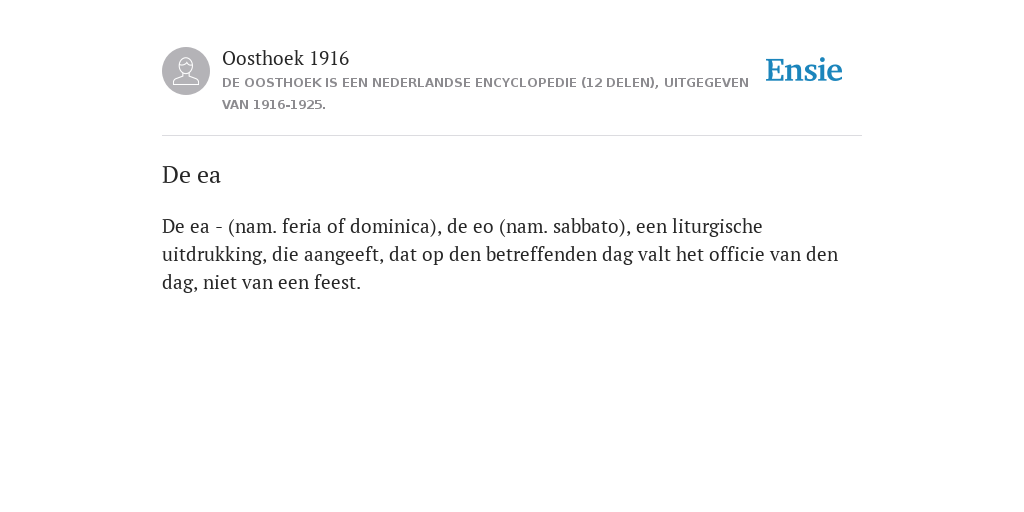 Oosthoek 1916
DE OOSTHOEK IS EEN NEDERLANDSE ENCYCLOPEDIE (12 DELEN), UITGEGEVEN VAN 1916-1925.

Ensie

De ea

De ea - (nam. feria of dominica), de eo (nam. sabbato), een liturgische uitdrukking, die aangeeft, dat op den betreffenden dag valt het officie van den dag, niet van een feest.